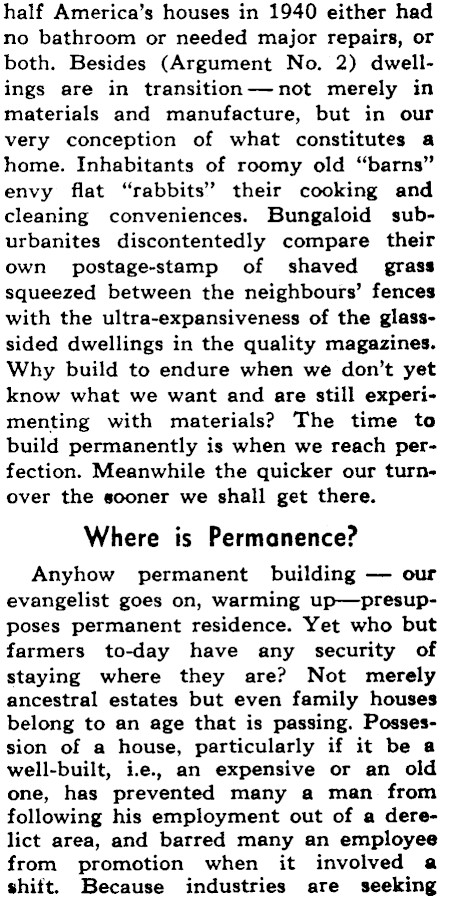 half America's houses in 1940 either had no bathroom or needed major repairs, or both. Besides (Argument No. 2) dwellings are in transition — not merely in materials and manufacture, but in our very conception of what constitutes a home. Inhabitants of roomy old "barns" envy flat "rabbits" their cooking and cleaning conveniences. Bungaloid suburbanites discontentedly compare their own postage-stamp of shaved grass squeezed between the neighbours' fences with the ultra-expansiveness of the glass-sided dwellings in the quality magazines. Why build to endure when we don't yet know what we want and are still experimenting with materials? The time to build permanently is when we reach perfection. Meanwhile the quicker our turnover the sooner we shall get there.

Where is Permanence?

Anyhow permanent building — our evangelist goes on, warming up—presupposes permanent residence. Yet who but farmers to-day have any security of staying where they are? Not merely ancestral estates but even family houses belong to an age that is passing. Possession of a house, particularly if it be a well-built, i.e., an expensive or an old one, has prevented many a man from following his employment out of a derelict area, and barred many an employee from promotion when it involved a shift. Because industries are seeking